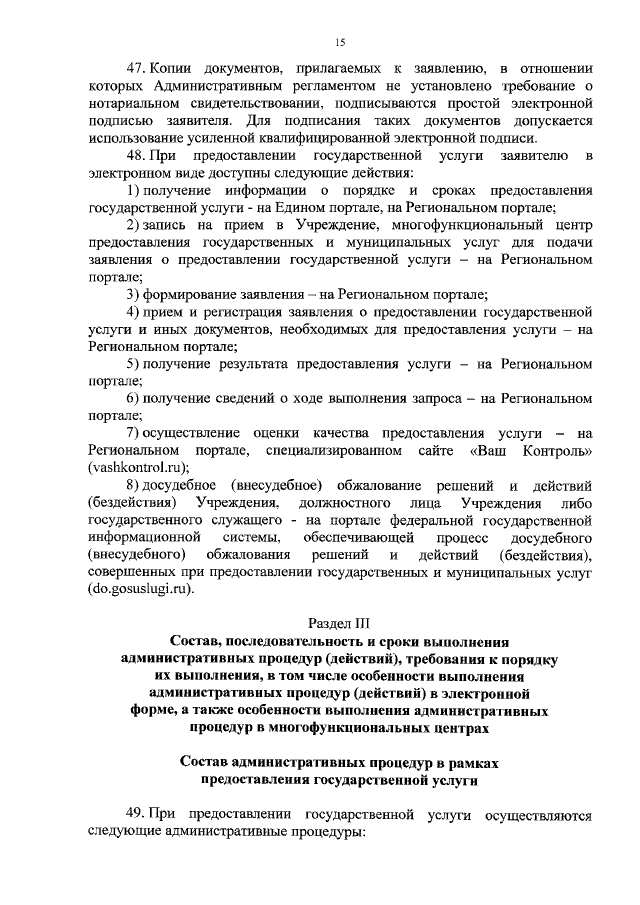 15

47. Копии документов, прилагаемых к заявлению, в отношении которых Административным регламентом не установлено требование о нотариальном свидетельствовании, подписываются простой электронной подписью заявителя. Для подписания таких документов допускается использование усиленной квалифицированной электронной подписи.

48. При предоставлении государственной услуги заявителю в электронном виде доступны следующие действия:

1) получение информации о порядке и сроках предоставления государственной услуги - на Едином портале, на Региональном портале;

2) запись на прием в Учреждение, многофункциональный центр предоставления государственных и муниципальных услуг для подачи заявления о предоставлении государственной услуги – на Региональном портале;

3) формирование заявления – на Региональном портале;

4) прием и регистрация заявления о предоставлении государственной услуги и иных документов, необходимых для предоставления услуги – на Региональном портале;

5) получение результата предоставления услуги – на Региональном портале;

6) получение сведений о ходе выполнения запроса – на Региональном портале;

7) осуществление оценки качества предоставления услуги – на Региональном портале, специализированном сайте «Ваш Контроль» (vashkontrol.ru);

8) досудебное (внесудебное) обжалование решений и действий (бездействия) Учреждения, должностного лица Учреждения либо государственного служащего - на портале федеральной государственной информационной системы, обеспечивающей процесс досудебного (внесудебного) обжалования решений и действий (бездействия), совершенных при предоставлении государственных и муниципальных услуг (do.gosuslugi.ru).

Раздел III

Состав, последовательность и сроки выполнения административных процедур (действий), требования к порядку их выполнения, в том числе особенности выполнения административных процедур (действий) в электронной форме, а также особенности выполнения административных процедур в многофункциональных центрах

Состав административных процедур в рамках предоставления государственной услуги

49. При предоставлении государственной услуги осуществляются следующие административные процедуры: